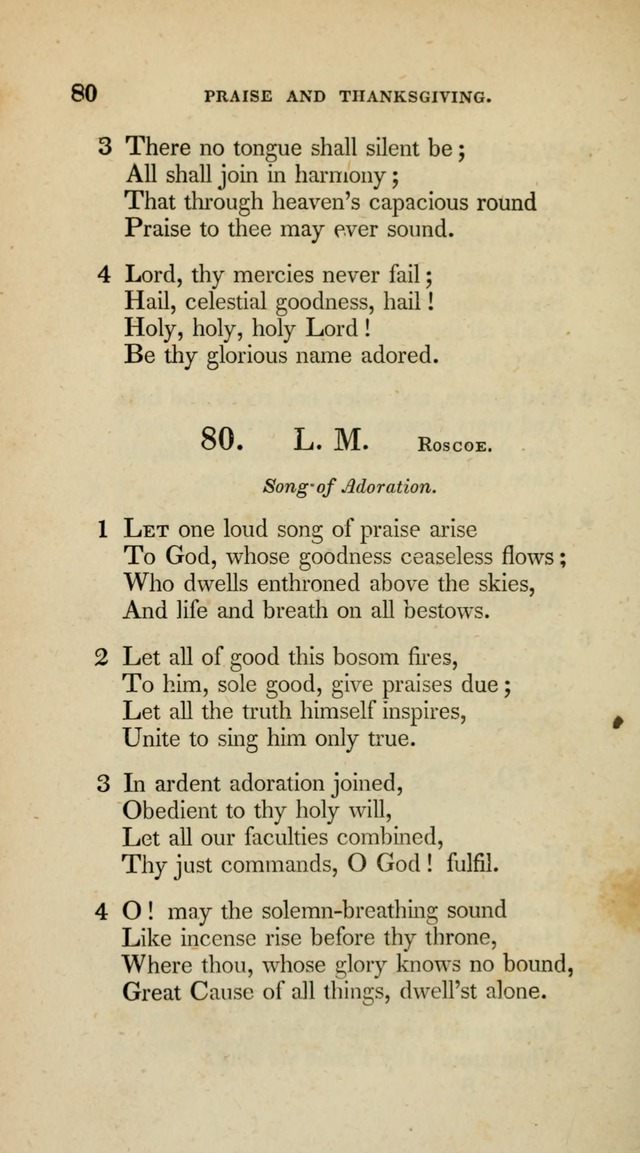 80 PRAISE AND THANKSGIVING.

3 There no tongue shall silent be;
All shall join in harmony;
That through heaven's capacious round
Praise to thee may ever sound.

4 Lord, thy mercies never fail;
Hail, celestial goodness, hail!
Holy, holy, holy Lord!
Be thy glorious name adored.

80. L. M. Roscoe.

Song of Adoration.

1 Let one loud song of praise arise
To God, whose goodness ceaseless flows;
Who dwells enthroned above the skies,
And life and breath on all bestows.

2 Let all of good this bosom fires,
To him, sole good, give praises due;
Let all the truth himself inspires,
Unite to sing him only true.

3 In ardent adoration joined,
Obedient to thy holy will,
Let all our faculties combined,
Thy just commands, O God! fulfil.

4 O! may the solemn-breathing sound
Like incense rise before thy throne,
Where thou, whose glory knows no bound,
Great Cause of all things, dwell'st alone.